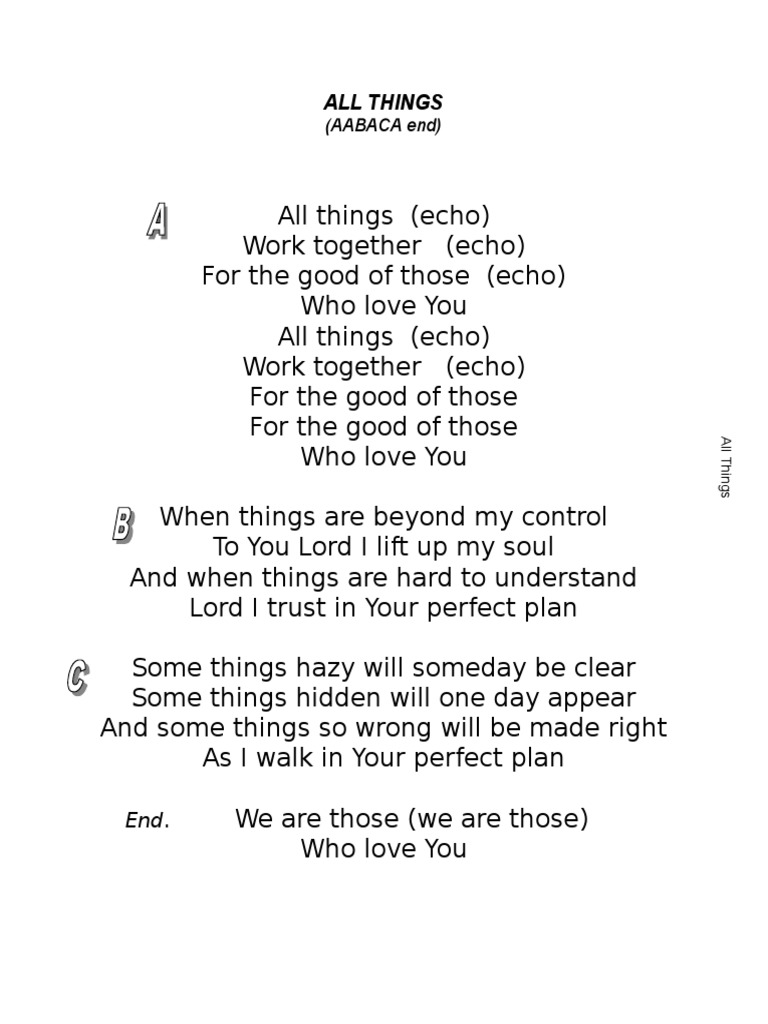 ALL THINGS
(AABACA end)

A

All things (echo)
Work together (echo)
For the good of those (echo)
Who love You
All things (echo)
Work together (echo)
For the good of those
For the good of those
Who love You

B

When things are beyond my control
To You Lord I lift up my soul
And when things are hard to understand
Lord I trust in Your perfect plan

C

Some things hazy will someday be clear
Some things hidden will one day appear
And some things so wrong will be made right
As I walk in Your perfect plan

End. We are those (we are those)
Who love You

All Things